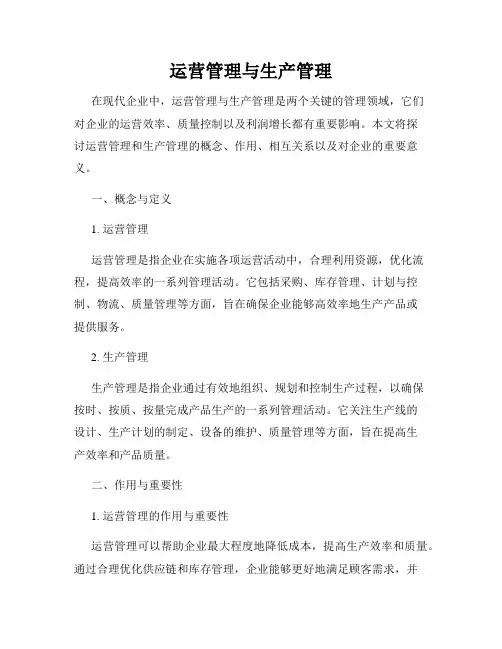 运营管理与生产管理

在现代企业中，运营管理与生产管理是两个关键的管理领域，它们对企业的运营效率、质量控制以及利润增长都有重要影响。本文将探讨运营管理和生产管理的概念、作用、相互关系以及对企业的重要意义。

一、概念与定义

1. 运营管理

运营管理是指企业在实施各项运营活动中，合理利用资源，优化流程，提高效率的一系列管理活动。它包括采购、库存管理、计划与控制、物流、质量管理等方面，旨在确保企业能够高效率地生产产品或提供服务。

2. 生产管理

生产管理是指企业通过有效地组织、规划和控制生产过程，以确保按时、按质、按量完成产品生产的一系列管理活动。它关注生产线的设计、生产计划的制定、设备的维护、质量管理等方面，旨在提高生产效率和产品质量。

二、作用与重要性

1. 运营管理的作用与重要性

运营管理可以帮助企业最大程度地降低成本，提高生产效率和质量。通过合理优化供应链和库存管理，企业能够更好地满足顾客需求，并